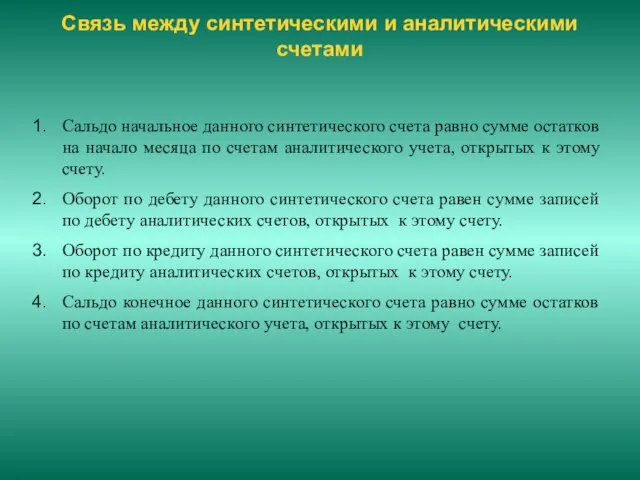 Связь между синтетическими и аналитическими счетами

1. Сальдо начальное данного синтетического счета равно сумме остатков на начало месяца по счетам аналитического учета, открытых к этому счету.

2. Оборот по дебету данного синтетического счета равен сумме записей по дебету аналитических счетов, открытых к этому счету.

3. Оборот по кредиту данного синтетического счета равен сумме записей по кредиту аналитических счетов, открытых к этому счету.

4. Сальдо конечное данного синтетического счета равно сумме остатков по счетам аналитического учета, открытых к этому счету.